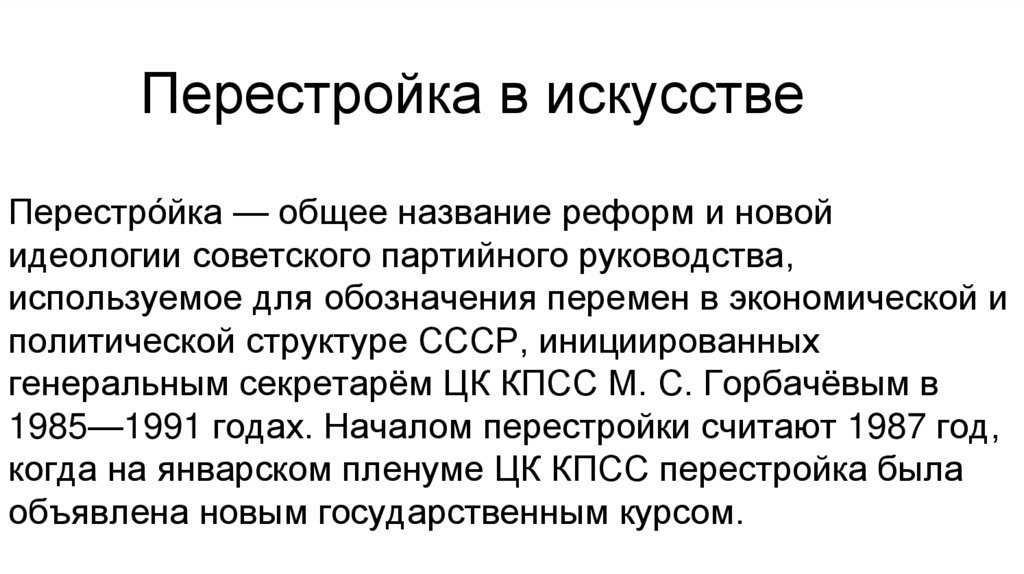 Перестройка в искусстве

Перестро́йка — общее название реформ и новой идеологии советского партийного руководства, используемое для обозначения перемен в экономической и политической структуре СССР, инициированных генеральным секретарём ЦК КПСС М. С. Горбачёвым в 1985—1991 годах. Началом перестройки считают 1987 год, когда на январском пленуме ЦК КПСС перестройка была объявлена новым государственным курсом.